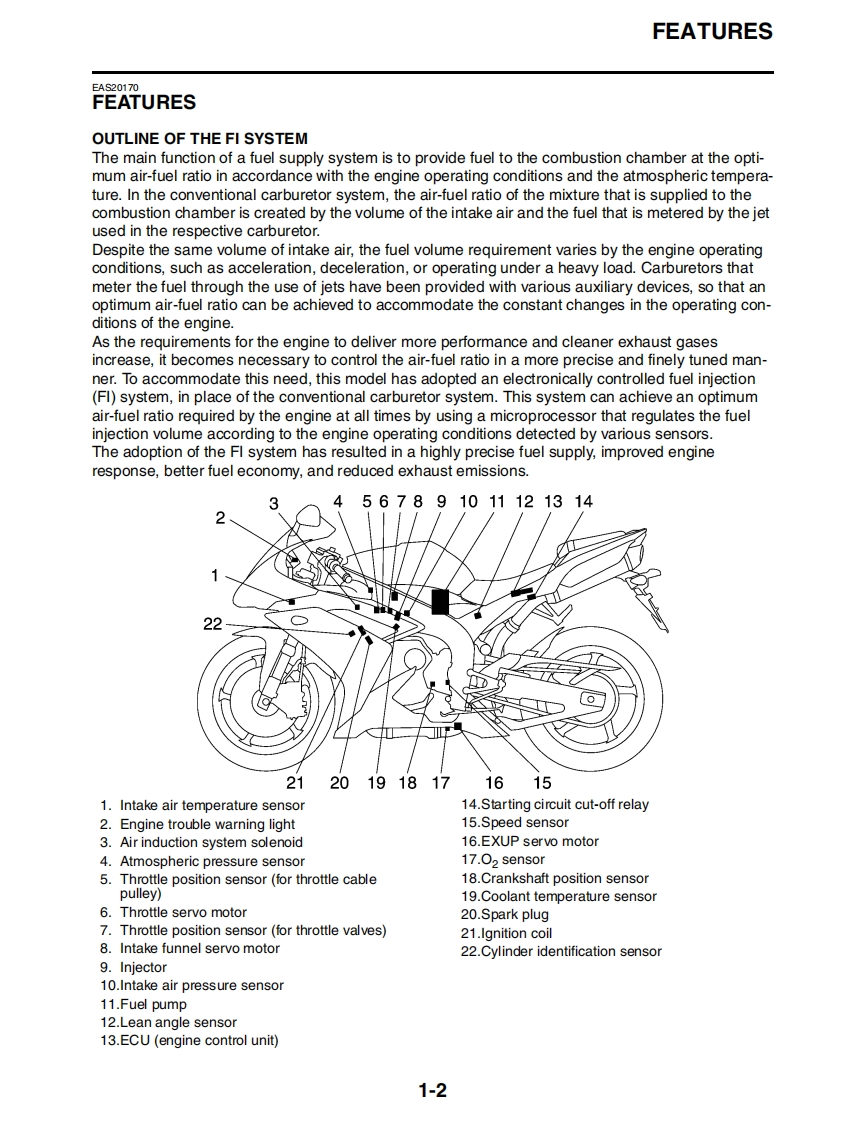 FEATURES

EAS20170
FEATURES

OUTLINE OF THE FI SYSTEM
The main function of a fuel supply system is to provide fuel to the combustion chamber at the optimum air-fuel ratio in accordance with the engine operating conditions and the atmospheric temperature. In the conventional carburetor system, the air-fuel ratio of the mixture that is supplied to the combustion chamber is created by the volume of the intake air and the fuel that is metered by the jet used in the respective carburetor.
Despite the same volume of intake air, the fuel volume requirement varies by the engine operating conditions, such as acceleration, deceleration, or operating under a heavy load. Carburetors that meter the fuel through the use of jets have been provided with various auxiliary devices, so that an optimum air-fuel ratio can be achieved to accommodate the constant changes in the operating conditions of the engine.
As the requirements for the engine to deliver more performance and cleaner exhaust gases increase, it becomes necessary to control the air-fuel ratio in a more precise and finely tuned manner. To accommodate this need, this model has adopted an electronically controlled fuel injection (FI) system, in place of the conventional carburetor system. This system can achieve an optimum air-fuel ratio required by the engine at all times by using a microprocessor that regulates the fuel injection volume according to the engine operating conditions detected by various sensors.
The adoption of the FI system has resulted in a highly precise fuel supply, improved engine response, better fuel economy, and reduced exhaust emissions.

3 4 5 6 7 8 9 10 11 12 13 14
2
1
22
21 20 19 18 17 16 15

1. Intake air temperature sensor
2. Engine trouble warning light
3. Air induction system solenoid
4. Atmospheric pressure sensor
5. Throttle position sensor (for throttle cable pulley)
6. Throttle servo motor
7. Throttle position sensor (for throttle valves)
8. Intake funnel servo motor
9. Injector
10.Intake air pressure sensor
11.Fuel pump
12.Lean angle sensor
13.ECU (engine control unit)
14.Starting circuit cut-off relay
15.Speed sensor
16.EXUP servo motor
17.$O_2$ sensor
18.Crankshaft position sensor
19.Coolant temperature sensor
20.Spark plug
21.Ignition coil
22.Cylinder identification sensor

1-2